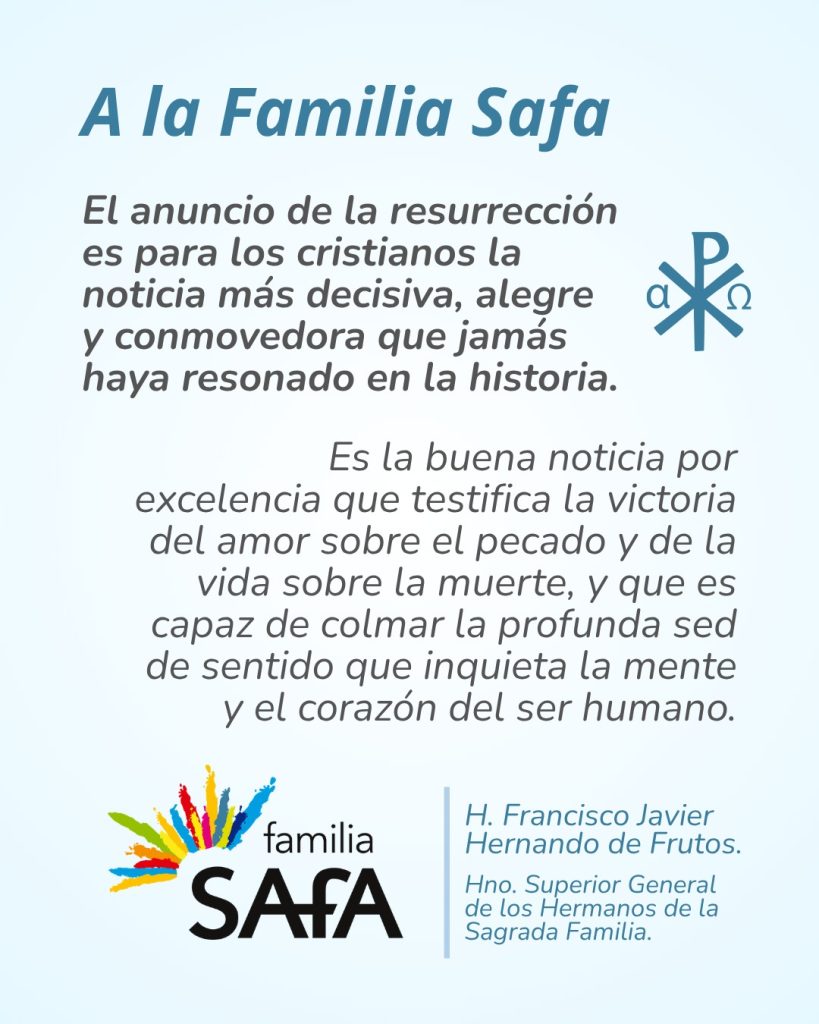 A la Familia Safa

El anuncio de la resurrección es para los cristianos la noticia más decisiva, alegre y conmovedora que jamás haya resonado en la historia.

α Ω

Es la buena noticia por excelencia que testifica la victoria del amor sobre el pecado y de la vida sobre la muerte, y que es capaz de colmar la profunda sed de sentido que inquieta la mente y el corazón del ser humano.

familia SAFA

H. Francisco Javier Hernando de Frutos.

Hno. Superior General de los Hermanos de la Sagrada Familia.